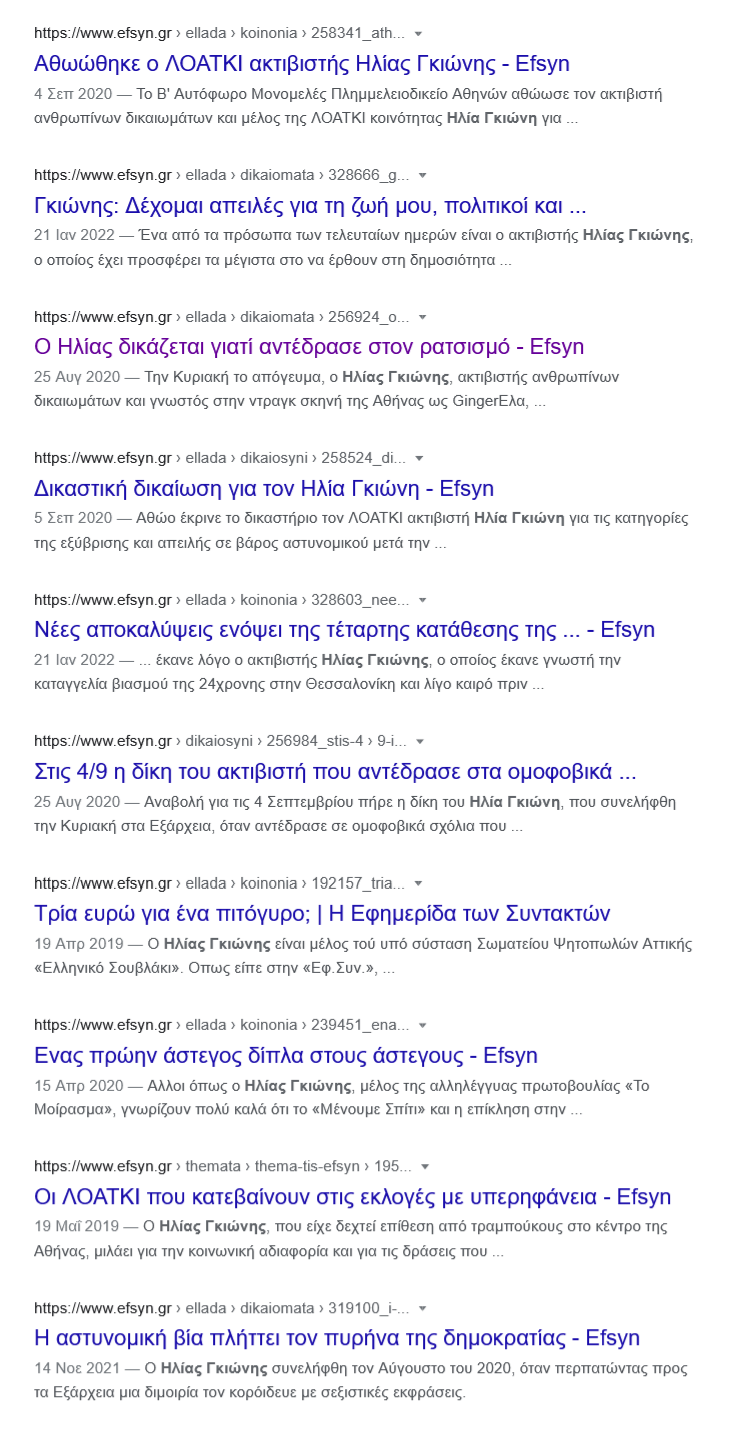 https://www.efsyn.gr › ellada › koinonia › 258341_ath...

Αθωώθηκε ο ΛΟΑΤΚΙ ακτιβιστής Ηλίας Γκιώνης - Efsyn

4 Σεπ 2020 — Το Β' Αυτόφωρο Μονομελές Πλημμελειοδικείο Αθηνών αθώωσε τον ακτιβιστή ανθρωπίνων δικαιωμάτων και μέλος της ΛΟΑΤΚΙ κοινότητας Ηλία Γκιώνη για ...

https://www.efsyn.gr › ellada › dikaiomata › 328666_g...

Γκιώνης: Δέχομαι απειλές για τη ζωή μου, πολιτικοί και ...

21 Ιαν 2022 — Ένα από τα πρόσωπα των τελευταίων ημερών είναι ο ακτιβιστής Ηλίας Γκιώνης, ο οποίος έχει προσφέρει τα μέγιστα στο να έρθουν στη δημοσιότητα ...

https://www.efsyn.gr › ellada › dikaiomata › 256924_o...

Ο Ηλίας δικάζεται γιατί αντέδρασε στον ρατσισμό - Efsyn

25 Αυγ 2020 — Την Κυριακή το απόγευμα, ο Ηλίας Γκιώνης, ακτιβιστής ανθρωπίνων δικαιωμάτων και γνωστός στην ντραγκ σκηνή της Αθήνας ως GingerΕλα, ...

https://www.efsyn.gr › ellada › dikaiosyni › 258524_di...

Δικαστική δικαίωση για τον Ηλία Γκιώνη - Efsyn

5 Σεπ 2020 — Αθώο έκρινε το δικαστήριο τον ΛΟΑΤΚΙ ακτιβιστή Ηλία Γκιώνη για τις κατηγορίες της εξύβρισης και απειλής σε βάρος αστυνομικού μετά την ...

https://www.efsyn.gr › ellada › koinonia › 328603_nee...

Νέες αποκαλύψεις ενόψει της τέταρτης κατάθεσης της ... - Efsyn

21 Ιαν 2022 — ... έκανε λόγο ο ακτιβιστής Ηλίας Γκιώνης, ο οποίος έκανε γνωστή την καταγγελία βιασμού της 24χρονης στην Θεσσαλονίκη και λίγο καιρό πριν ...

https://www.efsyn.gr › dikaiosyni › 256984_stis-4 › 9-i...

Στις 4/9 η δίκη του ακτιβιστή που αντέδρασε στα ομοφοβικά ...

25 Αυγ 2020 — Αναβολή για τις 4 Σεπτεμβρίου πήρε η δίκη του Ηλία Γκιώνη, που συνελήφθη την Κυριακή στα Εξάρχεια, όταν αντέδρασε σε ομοφοβικά σχόλια που ...

https://www.efsyn.gr › ellada › koinonia › 192157_tria...

Τρία ευρώ για ένα πιτόγυρο; | Η Εφημερίδα των Συντακτών

19 Απρ 2019 — Ο Ηλίας Γκιώνης είναι μέλος τού υπό σύσταση Σωματείου Ψητοπωλών Αττικής «Ελληνικό Σουβλάκι». Οπως είπε στην «Εφ.Συν.», ...

https://www.efsyn.gr › ellada › koinonia › 239451_ena...

Ενας πρώην άστεγος δίπλα στους άστεγους - Efsyn

15 Απρ 2020 — Αλλοι όπως ο Ηλίας Γκιώνης, μέλος της αλληλέγγυας πρωτοβουλίας «Το Μοίρασμα», γνωρίζουν πολύ καλά ότι το «Μένουμε Σπίτι» και η επίκληση στην ...

https://www.efsyn.gr › themata › thema-tis-efsyn › 195...

Οι ΛΟΑΤΚΙ που κατεβαίνουν στις εκλογές με υπερηφάνεια - Efsyn

19 Μαΐ 2019 — Ο Ηλίας Γκιώνης, που είχε δεχτεί επίθεση από τραμπούκους στο κέντρο της Αθήνας, μιλάει για την κοινωνική αδιαφορία και για τις δράσεις που ...

https://www.efsyn.gr › ellada › dikaiomata › 319100_i-...

Η αστυνομική βία πλήττει τον πυρήνα της δημοκρατίας - Efsyn

14 Νοε 2021 — Ο Ηλίας Γκιώνης συνελήφθη τον Αύγουστο του 2020, όταν περπατώντας προς τα Εξάρχεια μια διμοιρία τον κορόιδευε με σεξιστικές εκφράσεις.